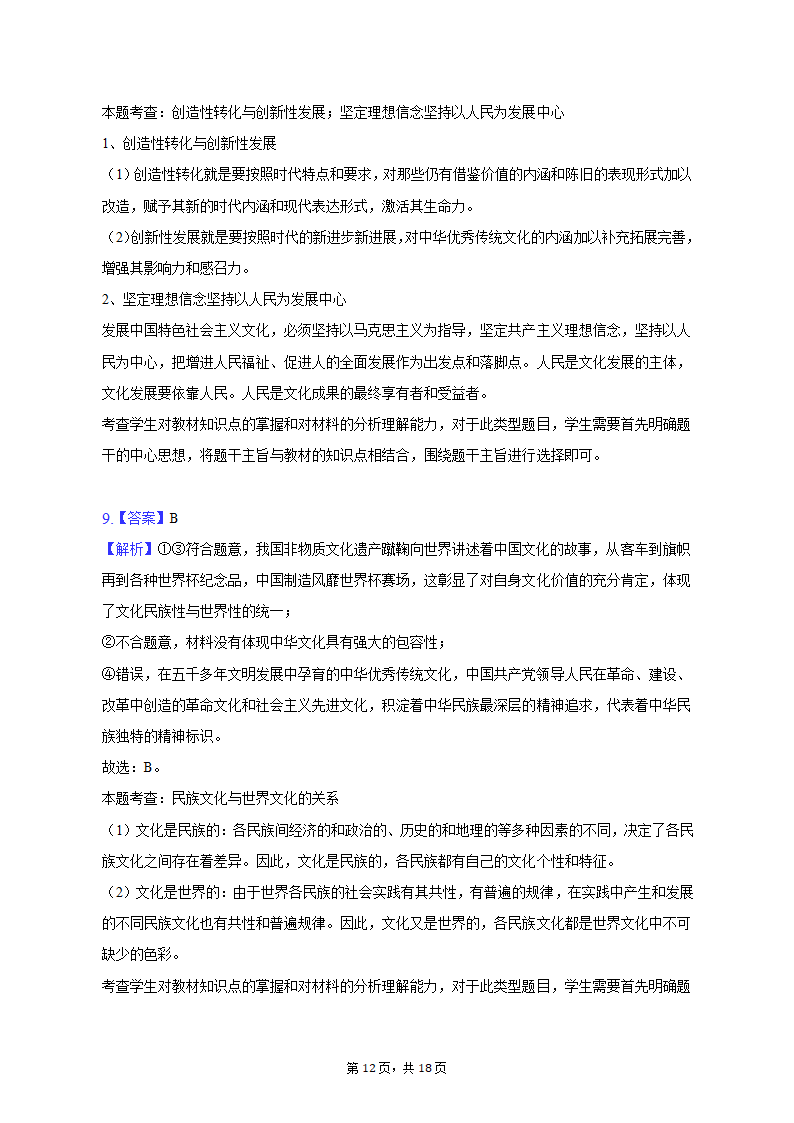 本题考查：创造性转化与创新性发展；坚定理想信念坚持以人民为发展中心

1、创造性转化与创新性发展

（1）创造性转化就是要按照时代特点和要求，对那些仍有借鉴价值的内涵和陈旧的表现形式加以改造，赋予其新的时代内涵和现代表达形式，激活其生命力。

（2)创新性发展就是要按照时代的新进步新进展，对中华优秀传统文化的内涵加以补充拓展完善，增强其影响力和感召力。

2、坚定理想信念坚持以人民为发展中心

发展中国特色社会主义文化，必须坚持以马克思主义为指导，坚定共产主义理想信念，坚持以人民为中心，把增进人民福祉、促进人的全面发展作为出发点和落脚点。人民是文化发展的主体，文化发展要依靠人民。人民是文化成果的最终享有者和受益者。

考查学生对教材知识点的掌握和对材料的分析理解能力，对于此类型题目，学生需要首先明确题干的中心思想，将题干主旨与教材的知识点相结合，围绕题干主旨进行选择即可。

9.【答案】B

【解析】①③符合题意，我国非物质文化遗产蹴鞠向世界讲述着中国文化的故事，从客车到旗帜再到各种世界杯纪念品，中国制造风靡世界杯赛场，这彰显了对自身文化价值的充分肯定，体现了文化民族性与世界性的统一；

②不合题意，材料没有体现中华文化具有强大的包容性；

④错误，在五千多年文明发展中孕育的中华优秀传统文化，中国共产党领导人民在革命、建设、改革中创造的革命文化和社会主义先进文化，积淀着中华民族最深层的精神追求，代表着中华民族独特的精神标识。

故选：B。

本题考查：民族文化与世界文化的关系

（1）文化是民族的：各民族间经济的和政治的、历史的和地理的等多种因素的不同，决定了各民族文化之间存在着差异。因此，文化是民族的，各民族都有自己的文化个性和特征。

（2）文化是世界的：由于世界各民族的社会实践有其共性，有普遍的规律，在实践中产生和发展的不同民族文化也有共性和普遍规律。因此，文化又是世界的，各民族文化都是世界文化中不可缺少的色彩。

考查学生对教材知识点的掌握和对材料的分析理解能力，对于此类型题目，学生需要首先明确题

第 12 页，共 18 页